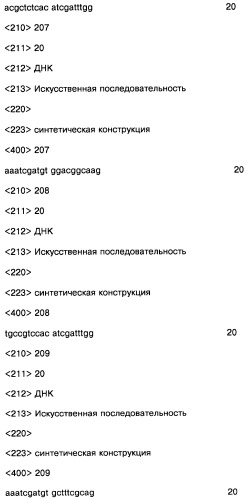 acgctctcac atcgatttgg 20

<210> 207

<211> 20

<212> ДНК

<213> Искусственная последовательность

<220>

<223> синтетическая конструкция

<400> 207

aaatcgatgt ggacggcaag 20

<210> 208

<211> 20

<212> ДНК

<213> Искусственная последовательность

<220>

<223> синтетическая конструкция

<400> 208

tgccgtccac atcgatttgg 20

<210> 209

<211> 20

<212> ДНК

<213> Искусственная последовательность

<220>

<223> синтетическая конструкция

<400> 209

aaatcgatgt gctttcgcag 20